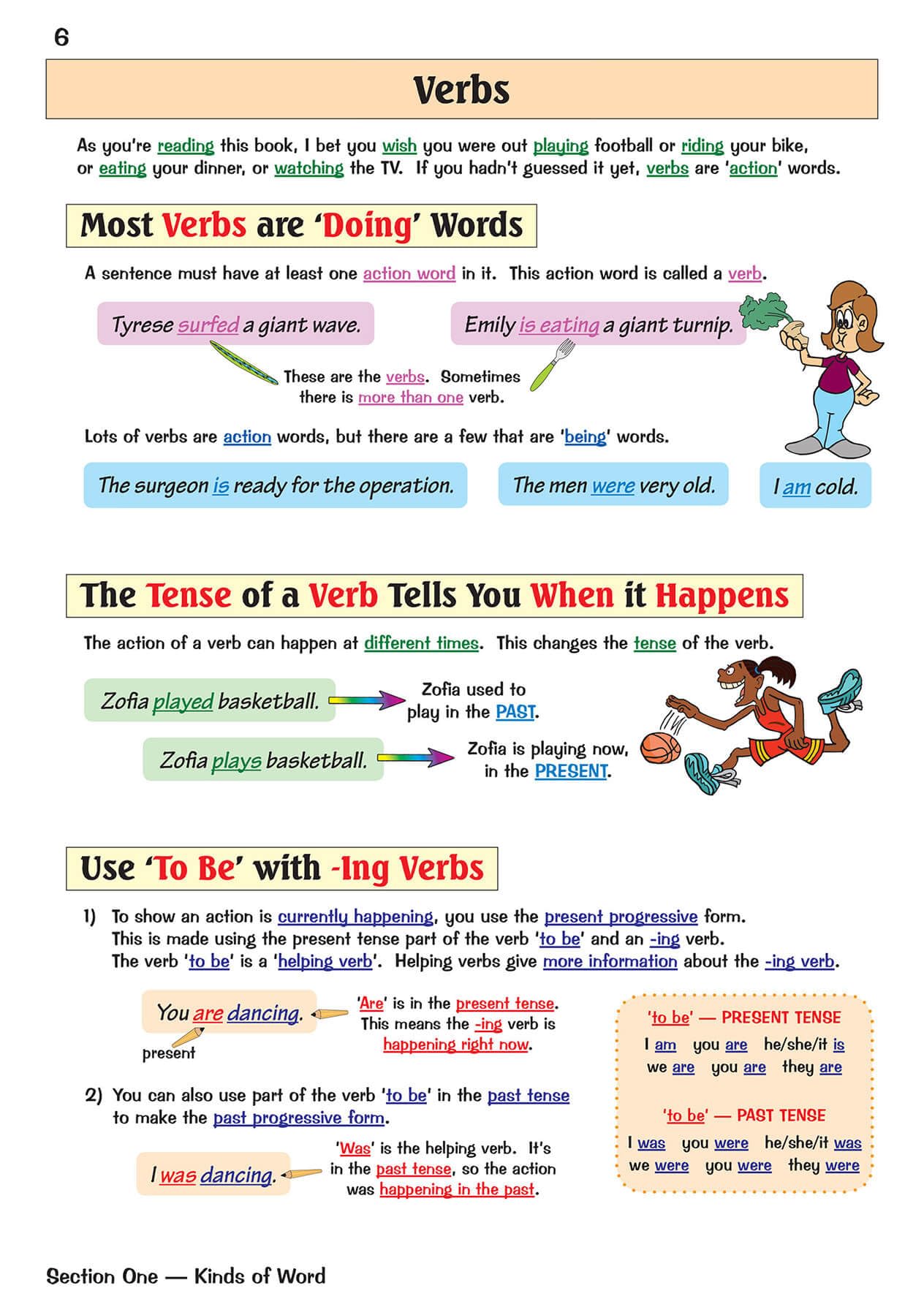 6

Verbs

As you're reading this book, I bet you wish you were out playing football or riding your bike, or eating your dinner, or watching the TV. If you hadn't guessed it yet, verbs are 'action' words.

Most Verbs are 'Doing' Words

A sentence must have at least one action word in it. This action word is called a verb.

Tyrese surfed a giant wave.

Emily is eating a giant turnip.

These are the verbs. Sometimes there is more than one verb.

Lots of verbs are action words, but there are a few that are 'being' words.

The surgeon is ready for the operation.

The men were very old.

I am cold.

The Tense of a Verb Tells You When it Happens

The action of a verb can happen at different times. This changes the tense of the verb.

Zofia played basketball.

Zofia used to play in the PAST.

Zofia plays basketball.

Zofia is playing now, in the PRESENT.

Use 'To Be' with -Ing Verbs

1) To show an action is currently happening, you use the present progressive form. This is made using the present tense part of the verb 'to be' and an -ing verb. The verb 'to be' is a 'helping verb'. Helping verbs give more information about the -ing verb.

You are dancing.

present

'Are' is in the present tense. This means the -ing verb is happening right now.

2) You can also use part of the verb 'to be' in the past tense to make the past progressive form.

I was dancing.

'Was' is the helping verb. It's in the past tense, so the action was happening in the past.

'to be' — PRESENT TENSE
I am you are he/she/it is
we are you are they are

'to be' — PAST TENSE
I was you were he/she/it was
we were you were they were

Section One — Kinds of Word